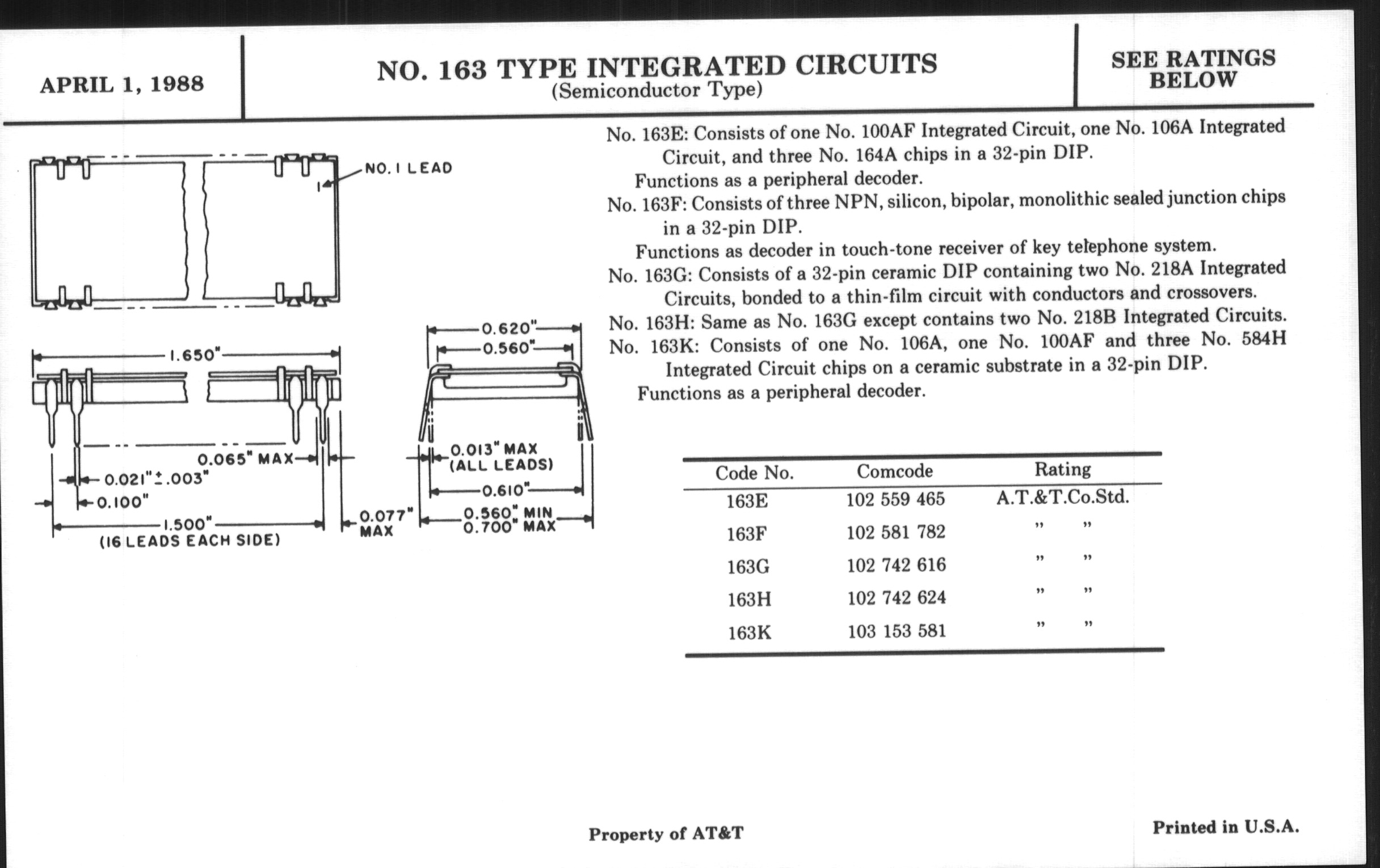 APRIL 1, 1988

NO. 163 TYPE INTEGRATED CIRCUITS
(Semiconductor Type)

SEE RATINGS BELOW

NO. 1 LEAD
1

1.650"

0.065" MAX
0.021" ± .003"
0.100"
1.500"
(16 LEADS EACH SIDE)
0.077" MAX

0.620"
0.560"
0.013" MAX (ALL LEADS)
0.610"
0.560" MIN
0.700" MAX

No. 163E: Consists of one No. 100AF Integrated Circuit, one No. 106A Integrated Circuit, and three No. 164A chips in a 32-pin DIP.
Functions as a peripheral decoder.
No. 163F: Consists of three NPN, silicon, bipolar, monolithic sealed junction chips in a 32-pin DIP.
Functions as decoder in touch-tone receiver of key telephone system.
No. 163G: Consists of a 32-pin ceramic DIP containing two No. 218A Integrated Circuits, bonded to a thin-film circuit with conductors and crossovers.
No. 163H: Same as No. 163G except contains two No. 218B Integrated Circuits.
No. 163K: Consists of one No. 106A, one No. 100AF and three No. 584H Integrated Circuit chips on a ceramic substrate in a 32-pin DIP.
Functions as a peripheral decoder.

| Code No. | Comcode | Rating |
|---|---|---|
| 163E | 102 559 465 | A.T.&T.Co.Std. |
| 163F | 102 581 782 | " " |
| 163G | 102 742 616 | " " |
| 163H | 102 742 624 | " " |
| 163K | 103 153 581 | " " |

Property of AT&T

Printed in U.S.A.